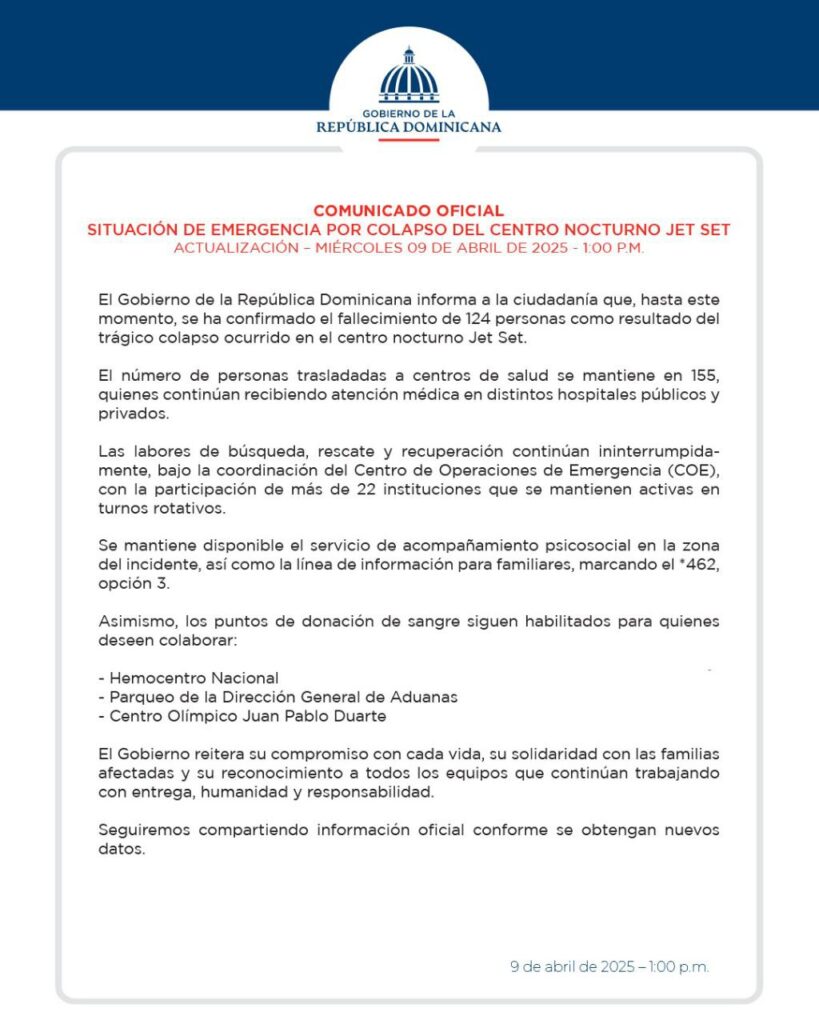 GOBIERNO DE LA
REPÚBLICA DOMINICANA

COMUNICADO OFICIAL
SITUACIÓN DE EMERGENCIA POR COLAPSO DEL CENTRO NOCTURNO JET SET
ACTUALIZACIÓN – MIÉRCOLES 09 DE ABRIL DE 2025 - 1:00 P.M.

El Gobierno de la República Dominicana informa a la ciudadanía que, hasta este momento, se ha confirmado el fallecimiento de 124 personas como resultado del trágico colapso ocurrido en el centro nocturno Jet Set.

El número de personas trasladadas a centros de salud se mantiene en 155, quienes continúan recibiendo atención médica en distintos hospitales públicos y privados.

Las labores de búsqueda, rescate y recuperación continúan ininterrumpidamente, bajo la coordinación del Centro de Operaciones de Emergencia (COE), con la participación de más de 22 instituciones que se mantienen activas en turnos rotativos.

Se mantiene disponible el servicio de acompañamiento psicosocial en la zona del incidente, así como la línea de información para familiares, marcando el *462, opción 3.

Asimismo, los puntos de donación de sangre siguen habilitados para quienes deseen colaborar:

- Hemocentro Nacional
- Parqueo de la Dirección General de Aduanas
- Centro Olímpico Juan Pablo Duarte

El Gobierno reitera su compromiso con cada vida, su solidaridad con las familias afectadas y su reconocimiento a todos los equipos que continúan trabajando con entrega, humanidad y responsabilidad.

Seguiremos compartiendo información oficial conforme se obtengan nuevos datos.

9 de abril de 2025 – 1:00 p.m.